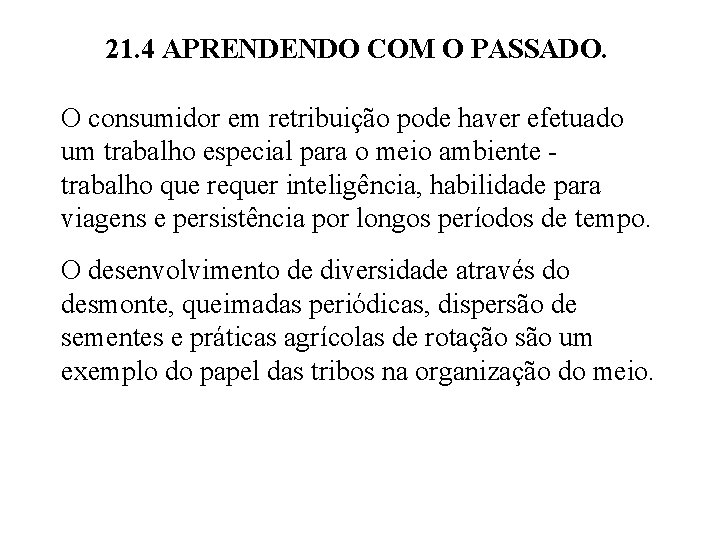 21.4 APRENDENDO COM O PASSADO.

O consumidor em retribuição pode haver efetuado um trabalho especial para o meio ambiente - trabalho que requer inteligência, habilidade para viagens e persistência por longos períodos de tempo.

O desenvolvimento de diversidade através do desmonte, queimadas periódicas, dispersão de sementes e práticas agrícolas de rotação são um exemplo do papel das tribos na organização do meio.